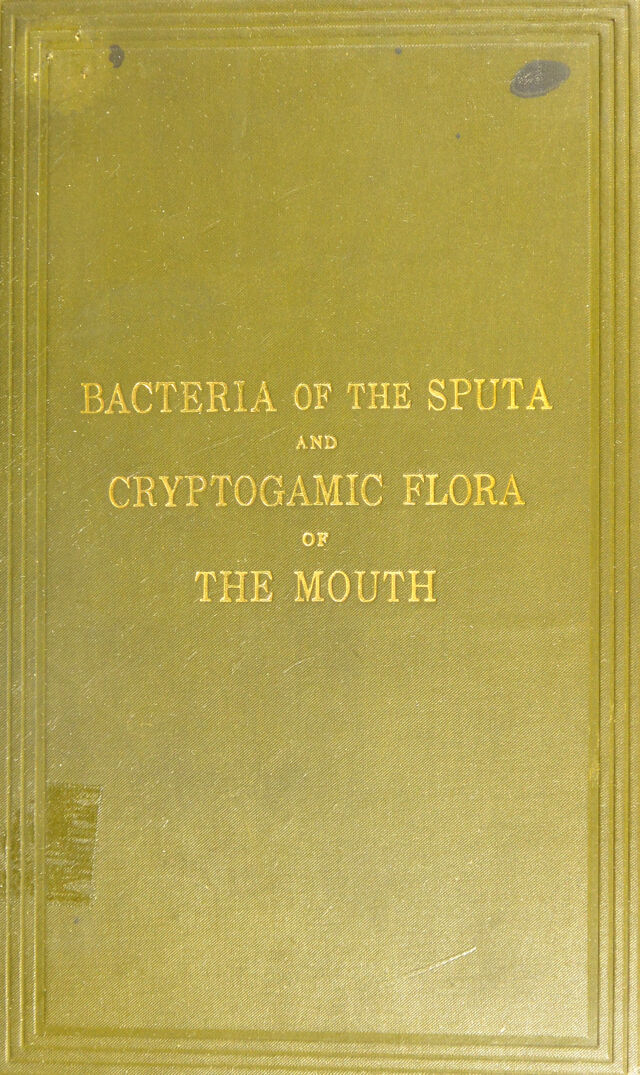 BACTERIA OF THE SPUTA

AND

CRYPTOGAMIC FLORA

OF

THE MOUTH